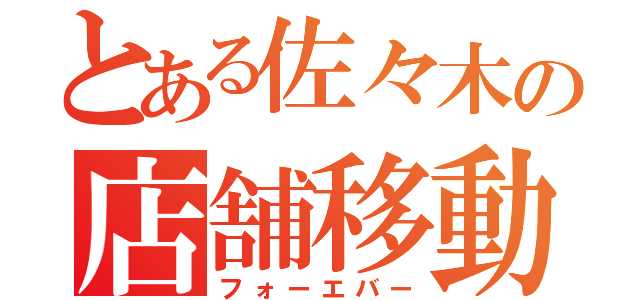 とある佐々木の
店舗移動
フォーエバー